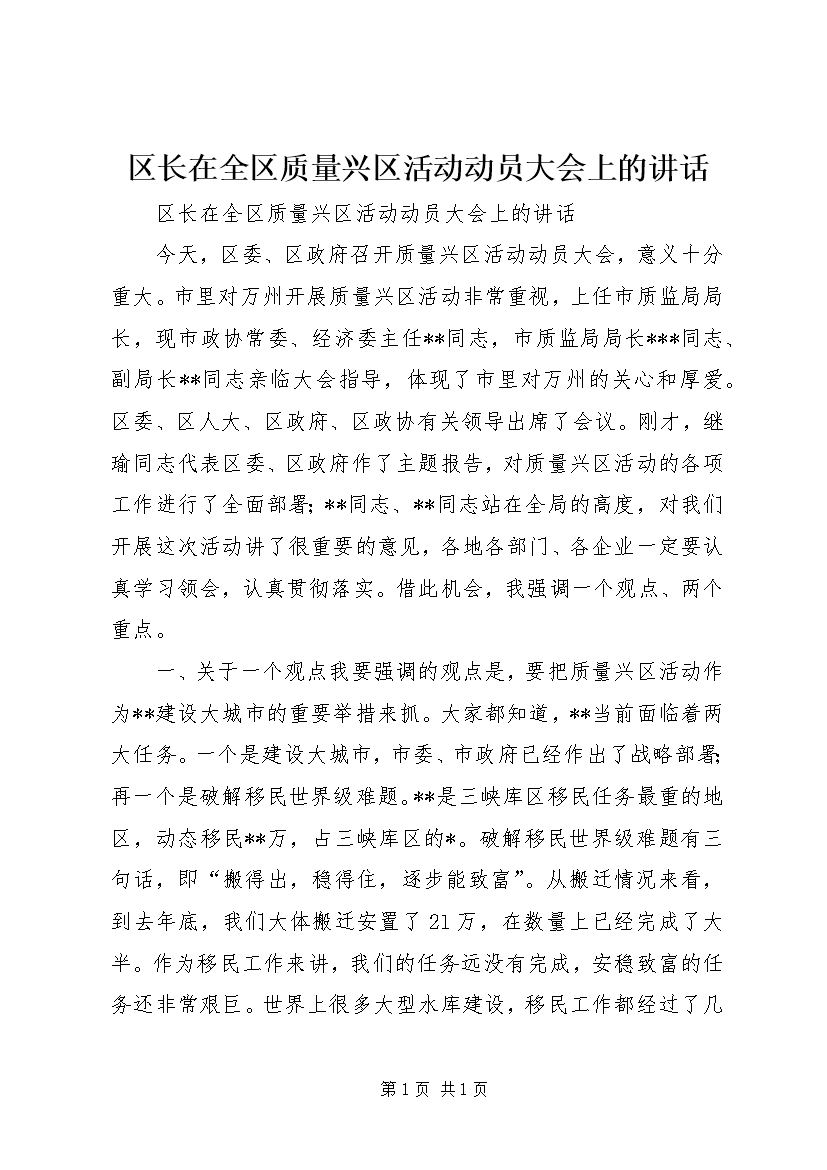 区长在全区质量兴区活动动员大会上的讲话

区长在全区质量兴区活动动员大会上的讲话

今天，区委、区政府召开质量兴区活动动员大会，意义十分重大。市里对万州开展质量兴区活动非常重视，上任市质监局局长，现市政协常委、经济委主任**同志，市质监局局长***同志、副局长**同志亲临大会指导，体现了市里对万州的关心和厚爱。区委、区人大、区政府、区政协有关领导出席了会议。刚才，继瑜同志代表区委、区政府作了主题报告，对质量兴区活动的各项工作进行了全面部署；**同志、**同志站在全局的高度，对我们开展这次活动讲了很重要的意见，各地各部门、各企业一定要认真学习领会，认真贯彻落实。借此机会，我强调一个观点、两个重点。

一、关于一个观点我要强调的观点是，要把质量兴区活动作为**建设大城市的重要举措来抓。大家都知道，**当前面临着两大任务。一个是建设大城市，市委、市政府已经作出了战略部署；再一个是破解移民世界级难题。**是三峡库区移民任务最重的地区，动态移民**万，占三峡库区的*。破解移民世界级难题有三句话，即“搬得出，稳得住，逐步能致富”。从搬迁情况来看，到去年底，我们大体搬迁安置了21万，在数量上已经完成了大半。作为移民工作来讲，我们的任务远没有完成，安稳致富的任务还非常艰巨。世界上很多大型水库建设，移民工作都经过了几

第1页 共1页